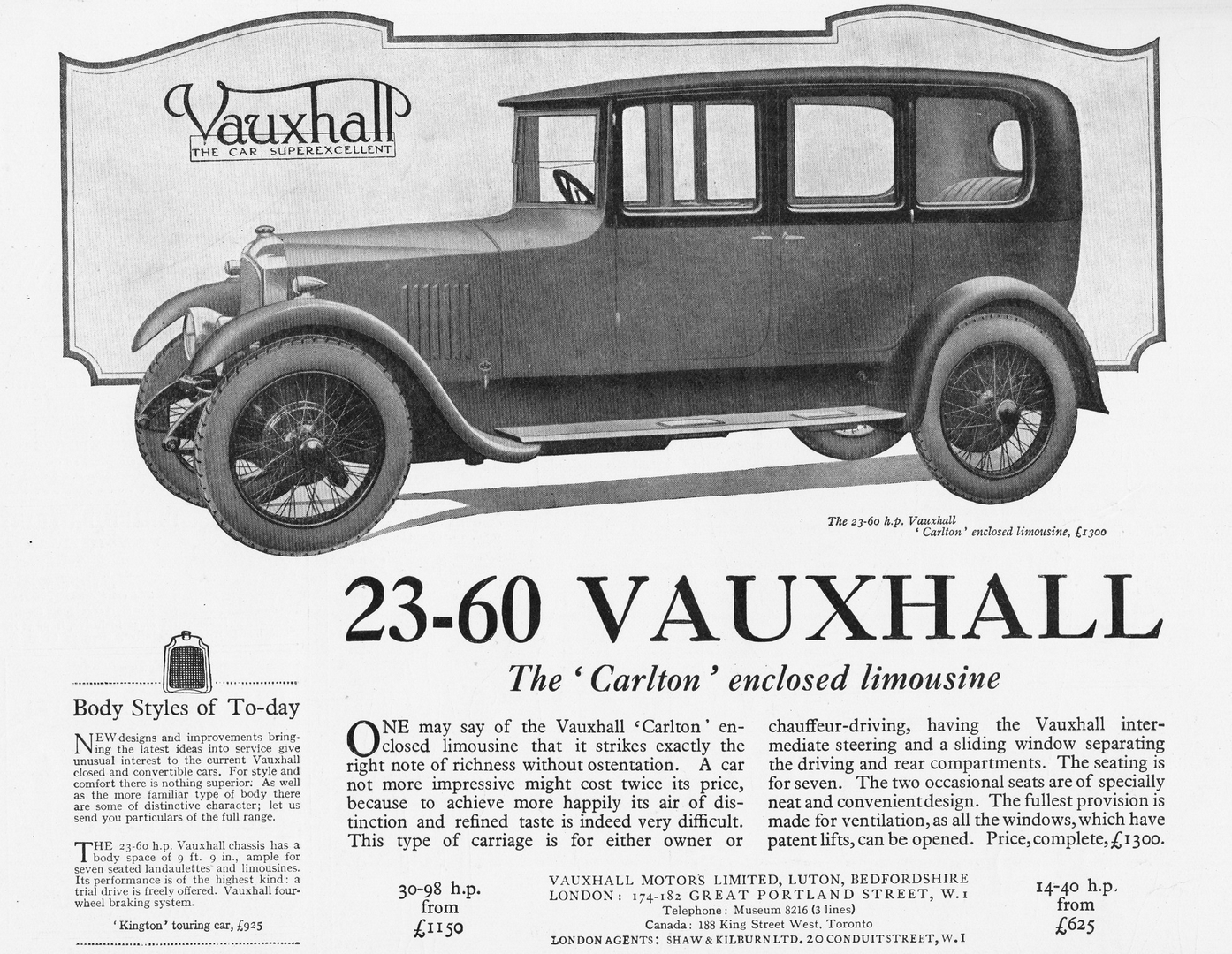 Vauxhall
THE CAR SUPEREXCELLENT

The 23-60 h.p. Vauxhall 'Carlton' enclosed limousine, £1300

23-60 VAUXHALL

The 'Carlton' enclosed limousine

Body Styles of To-day

NEW designs and improvements bringing the latest ideas into service give unusual interest to the current Vauxhall closed and convertible cars. For style and comfort there is nothing superior. As well as the more familiar type of body there are some of distinctive character; let us send you particulars of the full range.

THE 23-60 h.p. Vauxhall chassis has a body space of 9 ft. 9 in., ample for seven seated landaulettes and limousines. Its performance is of the highest kind: a trial drive is freely offered. Vauxhall four-wheel braking system.

'Kington' touring car, £925

ONE may say of the Vauxhall 'Carlton' enclosed limousine that it strikes exactly the right note of richness without ostentation. A car not more impressive might cost twice its price, because to achieve more happily its air of distinction and refined taste is indeed very difficult. This type of carriage is for either owner or chauffeur-driving, having the Vauxhall intermediate steering and a sliding window separating the driving and rear compartments. The seating is for seven. The two occasional seats are of specially neat and convenient design. The fullest provision is made for ventilation, as all the windows, which have patent lifts, can be opened. Price, complete, £1300.

30-98 h.p.
from
£1150

VAUXHALL MOTORS LIMITED, LUTON, BEDFORDSHIRE
LONDON: 174-182 GREAT PORTLAND STREET, W.1
Telephone: Museum 8216 (3 lines)
Canada: 188 King Street West, Toronto
LONDON AGENTS: SHAW & KILBURN LTD. 20 CONDUIT STREET, W.1

14-40 h.p.
from
£625